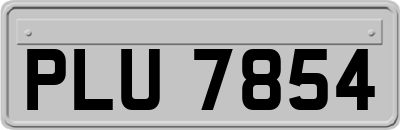 PLU 7854